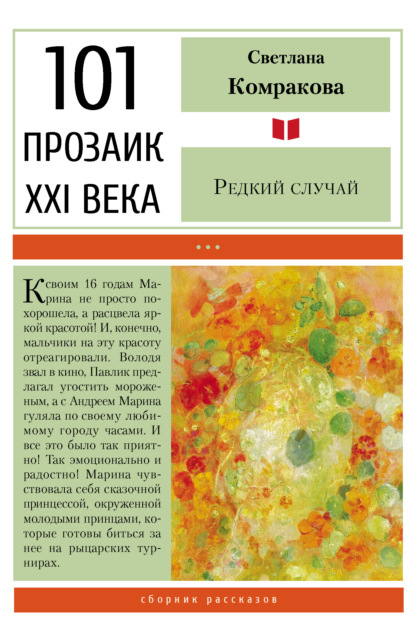 101
ПРОЗАИК
XXI ВЕКА

Светлана
Комракова

Редкий случай

К своим 16 годам Марина не просто похорошела, а расцвела яркой красотой! И, конечно, мальчики на эту красоту отреагировали. Володя звал в кино, Павлик предлагал угостить мороженым, а с Андреем Марина гуляла по своему любимому городу часами. И все это было так приятно! Так эмоционально и радостно! Марина чувствовала себя сказочной принцессой, окруженной молодыми принцами, которые готовы биться за нее на рыцарских турнирах.

сборник рассказов